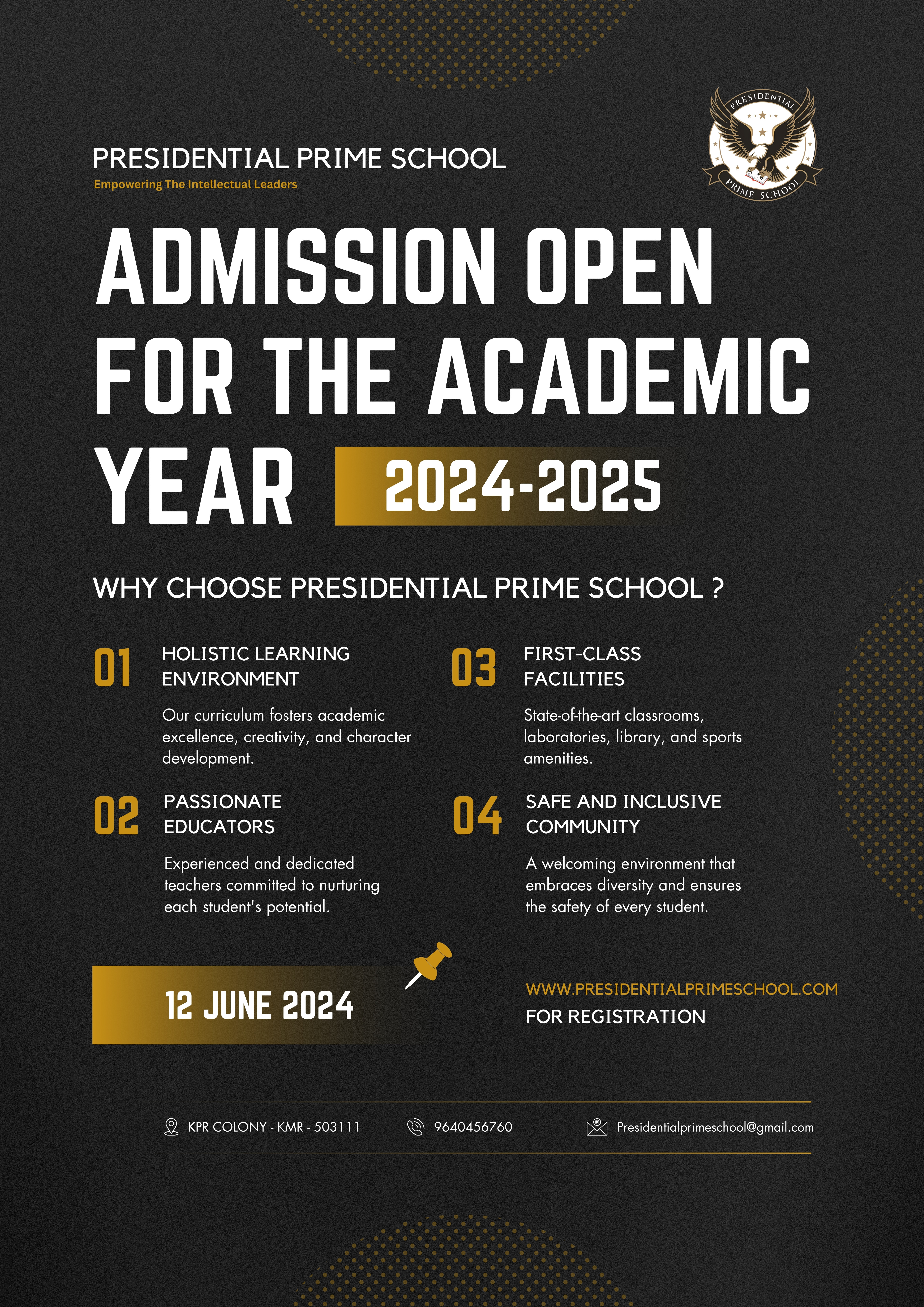 PRESIDENTIAL PRIME SCHOOL
Empowering The Intellectual Leaders

PRESIDENTIAL PRIME SCHOOL

ADMISSION OPEN FOR THE ACADEMIC YEAR 2024-2025

WHY CHOOSE PRESIDENTIAL PRIME SCHOOL ?

01 HOLISTIC LEARNING ENVIRONMENT

Our curriculum fosters academic excellence, creativity, and character development.

02 PASSIONATE EDUCATORS

Experienced and dedicated teachers committed to nurturing each student's potential.

03 FIRST-CLASS FACILITIES

State-of-the-art classrooms, laboratories, library, and sports amenities.

04 SAFE AND INCLUSIVE COMMUNITY

A welcoming environment that embraces diversity and ensures the safety of every student.

12 JUNE 2024

WWW.PRESIDENTIALPRIMESCHOOL.COM
FOR REGISTRATION

KPR COLONY - KMR - 503111
9640456760
Presidentialprimeschool@gmail.com